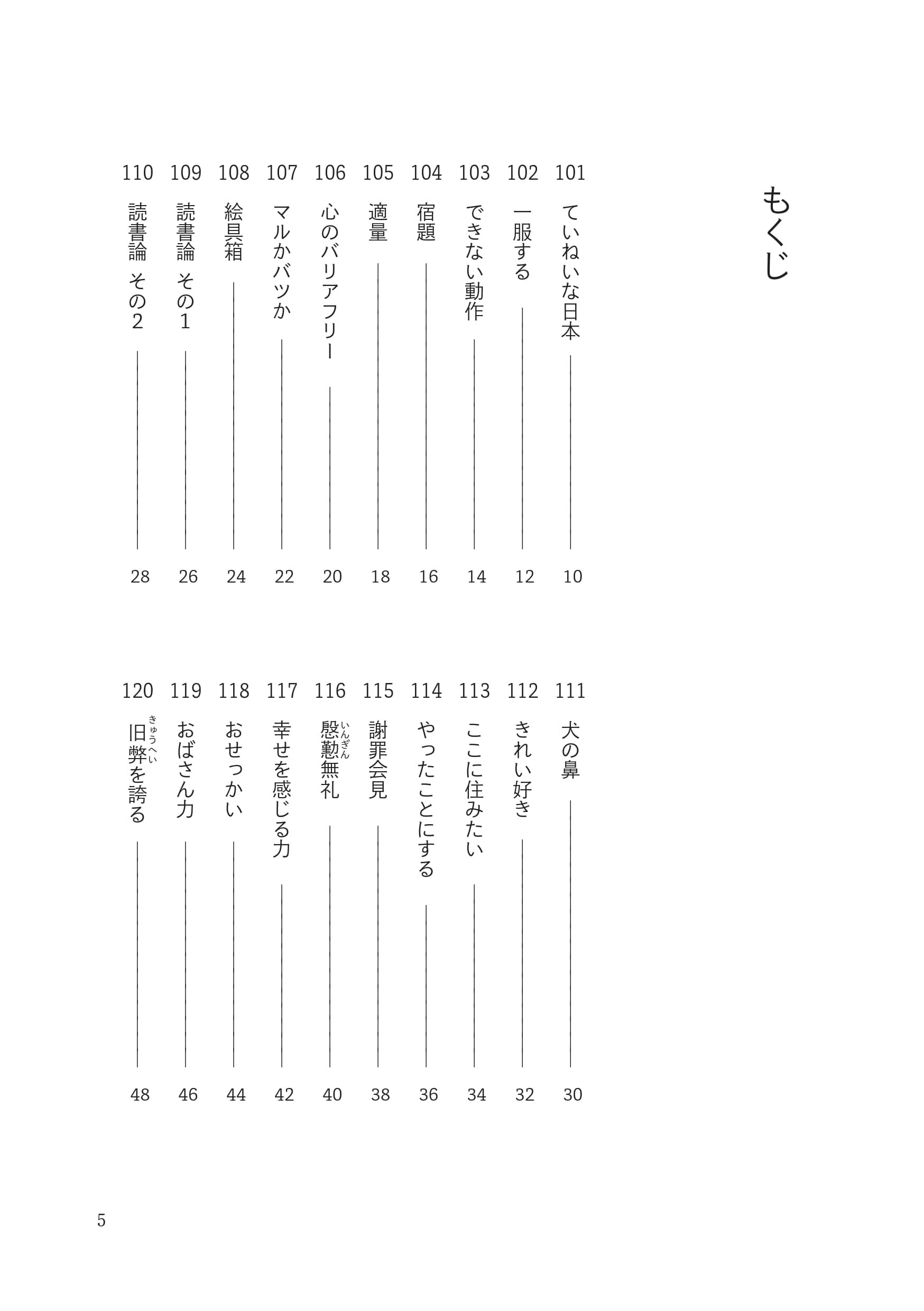 もくじ

101 ていねいな日本 10
102 一服する 12
103 できない動作 14
104 宿題 16
105 適量 18
106 心のバリアフリー 20
107 マルかバツか 22
108 絵具箱 24
109 読書論 その1 26
110 読書論 その2 28

111 犬の鼻 30
112 きれい好き 32
113 ここに住みたい 34
114 やったことにする 36
115 謝罪会見 38
116 慇懃無礼 40
117 幸せを感じる力 42
118 おせっかい 44
119 おばさん力 46
120 旧弊を誇る 48

5